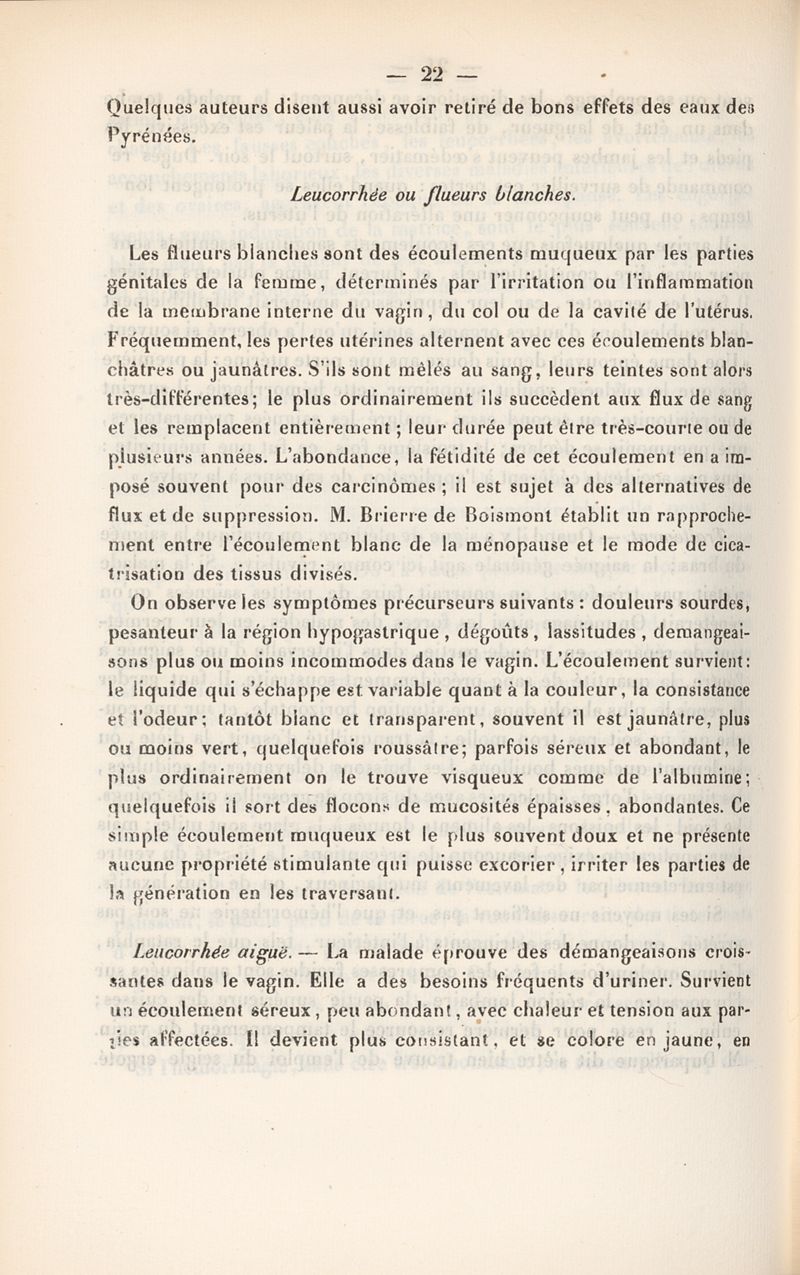 — 22 —

Quelques auteurs disent aussi avoir retiré de bons effets des eaux des Pyrénées.

Leucorrhée ou flueurs blanches.

Les flueurs blanches sont des écoulements muqueux par les parties génitales de la femme, déterminés par l'irritation ou l'inflammation de la membrane interne du vagin, du col ou de la cavité de l'utérus. Fréquemment, les pertes utérines alternent avec ces écoulements blanchâtres ou jaunâtres. S'ils sont mêlés au sang, leurs teintes sont alors très-différentes; le plus ordinairement ils succèdent aux flux de sang et les remplacent entièrement; leur durée peut être très-courte ou de plusieurs années. L'abondance, la fétidité de cet écoulement en a imposé souvent pour des carcinômes; il est sujet à des alternatives de flux et de suppression. M. Brierre de Boismont établit un rapprochement entre l'écoulement blanc de la ménopause et le mode de cicatrisation des tissus divisés.

On observe les symptômes précurseurs suivants : douleurs sourdes, pesanteur à la région hypogastrique, dégoûts, lassitudes, demangeaisons plus ou moins incommodes dans le vagin. L'écoulement survient: le liquide qui s'échappe est variable quant à la couleur, la consistance et l'odeur; tantôt blanc et transparent, souvent il est jaunâtre, plus ou moins vert, quelquefois roussâtre; parfois séreux et abondant, le plus ordinairement on le trouve visqueux comme de l'albumine; quelquefois il sort des flocons de mucosités épaisses, abondantes. Ce simple écoulement muqueux est le plus souvent doux et ne présente aucune propriété stimulante qui puisse excorier, irriter les parties de la génération en les traversant.

Leucorrhée aiguë. — La malade éprouve des démangeaisons croissantes dans le vagin. Elle a des besoins fréquents d'uriner. Survient un écoulement séreux, peu abondant, avec chaleur et tension aux parties affectées. Il devient plus consistant, et se colore en jaune, en